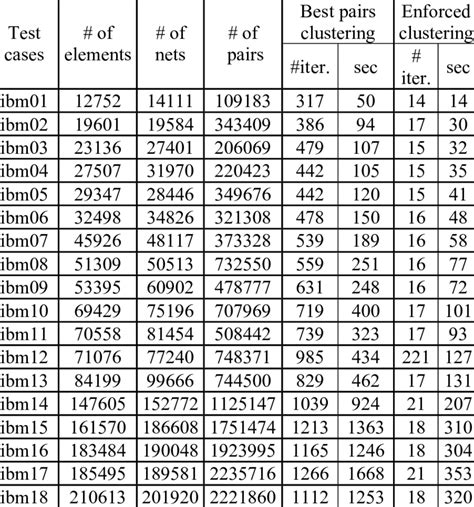 | Test cases | # of elements | # of nets | # of pairs | Best pairs clustering #iter. | Best pairs clustering sec | Enforced clustering # iter. | Enforced clustering sec |
|---|---|---|---|---|---|---|---|
| ibm01 | 12752 | 14111 | 109183 | 317 | 50 | 14 | 14 |
| ibm02 | 19601 | 19584 | 343409 | 386 | 94 | 17 | 30 |
| ibm03 | 23136 | 27401 | 206069 | 479 | 107 | 15 | 32 |
| ibm04 | 27507 | 31970 | 220423 | 442 | 105 | 15 | 35 |
| ibm05 | 29347 | 28446 | 349676 | 442 | 120 | 15 | 41 |
| ibm06 | 32498 | 34826 | 321308 | 478 | 150 | 16 | 48 |
| ibm07 | 45926 | 48117 | 373328 | 539 | 189 | 16 | 58 |
| ibm08 | 51309 | 50513 | 732550 | 559 | 251 | 16 | 77 |
| ibm09 | 53395 | 60902 | 478777 | 631 | 248 | 16 | 72 |
| ibm10 | 69429 | 75196 | 707969 | 719 | 400 | 17 | 101 |
| ibm11 | 70558 | 81454 | 508442 | 739 | 323 | 17 | 93 |
| ibm12 | 71076 | 77240 | 748371 | 985 | 434 | 221 | 127 |
| ibm13 | 84199 | 99666 | 744500 | 829 | 462 | 17 | 131 |
| ibm14 | 147605 | 152772 | 1125147 | 1039 | 924 | 21 | 207 |
| ibm15 | 161570 | 186608 | 1751474 | 1213 | 1363 | 18 | 310 |
| ibm16 | 183484 | 190048 | 1923995 | 1165 | 1246 | 18 | 304 |
| ibm17 | 185495 | 189581 | 2235716 | 1266 | 1668 | 21 | 353 |
| ibm18 | 210613 | 201920 | 2221860 | 1112 | 1253 | 18 | 320 |